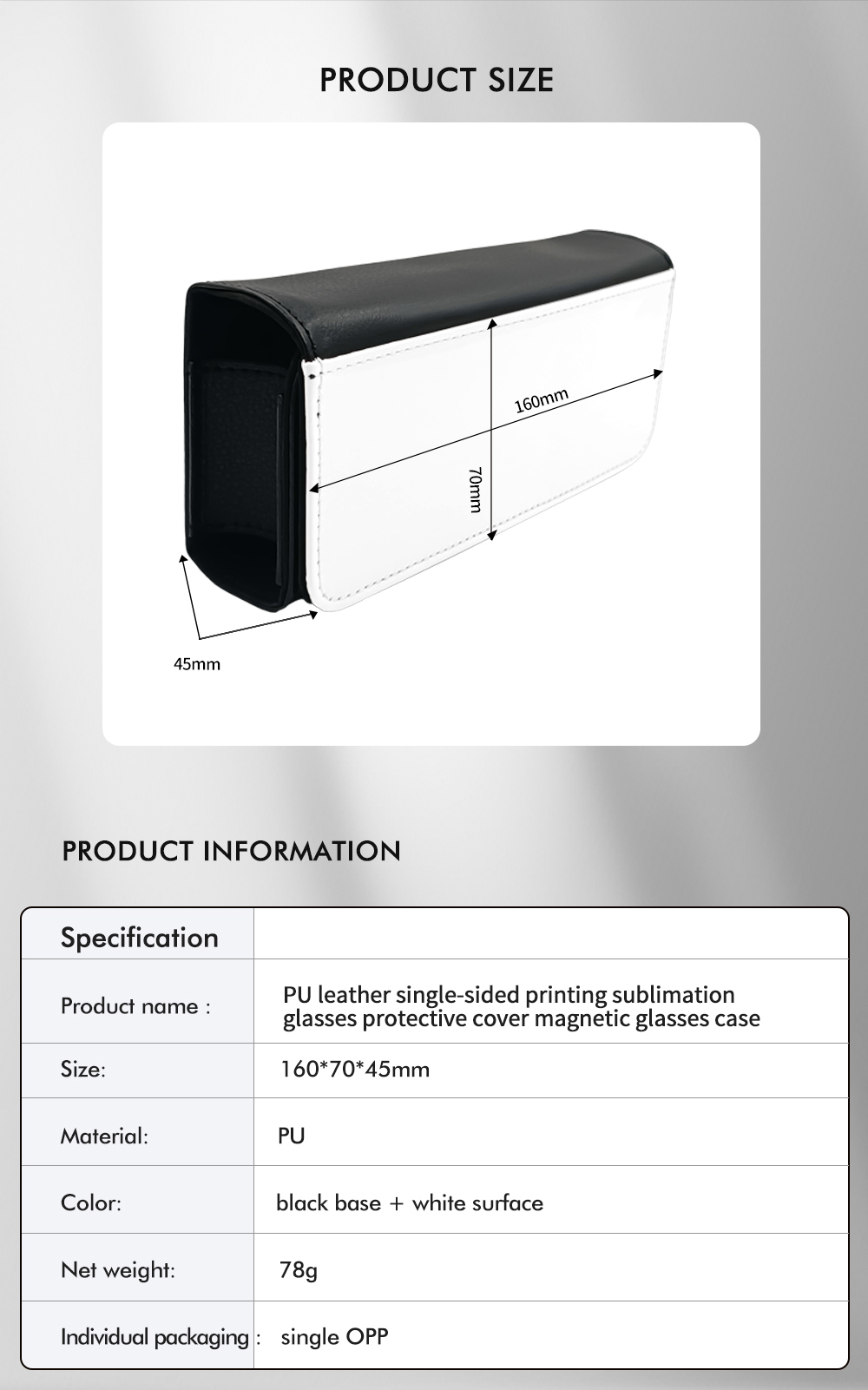 PRODUCT SIZE

160mm

70mm

45mm

PRODUCT INFORMATION

| Specification | |
|---|---|
| Product name : | PU leather single-sided printing sublimation glasses protective cover magnetic glasses case |
| Size: | 160*70*45mm |
| Material: | PU |
| Color: | black base + white surface |
| Net weight: | 78g |
| Individual packaging : | single OPP |